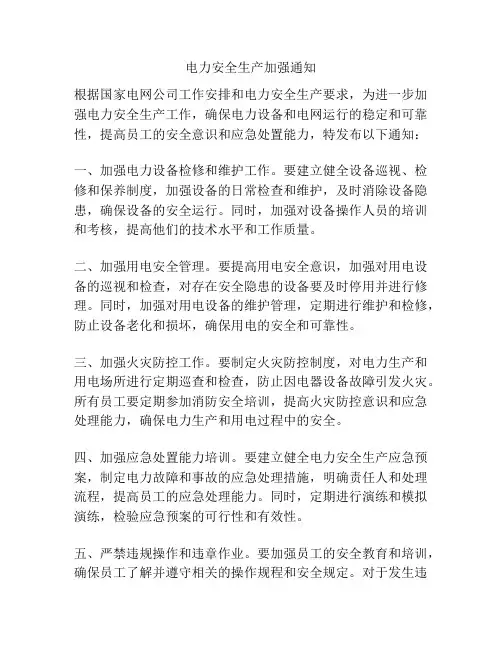 电力安全生产加强通知

根据国家电网公司工作安排和电力安全生产要求，为进一步加强电力安全生产工作，确保电力设备和电网运行的稳定和可靠性，提高员工的安全意识和应急处置能力，特发布以下通知：

一、加强电力设备检修和维护工作。要建立健全设备巡视、检修和保养制度，加强设备的日常检查和维护，及时消除设备隐患，确保设备的安全运行。同时，加强对设备操作人员的培训和考核，提高他们的技术水平和工作质量。

二、加强用电安全管理。要提高用电安全意识，加强对用电设备的巡视和检查，对存在安全隐患的设备要及时停用并进行修理。同时，加强对用电设备的维护管理，定期进行维护和检修，防止设备老化和损坏，确保用电的安全和可靠性。

三、加强火灾防控工作。要制定火灾防控制度，对电力生产和用电场所进行定期巡查和检查，防止因电器设备故障引发火灾。所有员工要定期参加消防安全培训，提高火灾防控意识和应急处理能力，确保电力生产和用电过程中的安全。

四、加强应急处置能力培训。要建立健全电力安全生产应急预案，制定电力故障和事故的应急处理措施，明确责任人和处理流程，提高员工的应急处理能力。同时，定期进行演练和模拟演练，检验应急预案的可行性和有效性。

五、严禁违规操作和违章作业。要加强员工的安全教育和培训，确保员工了解并遵守相关的操作规程和安全规定。对于发生违